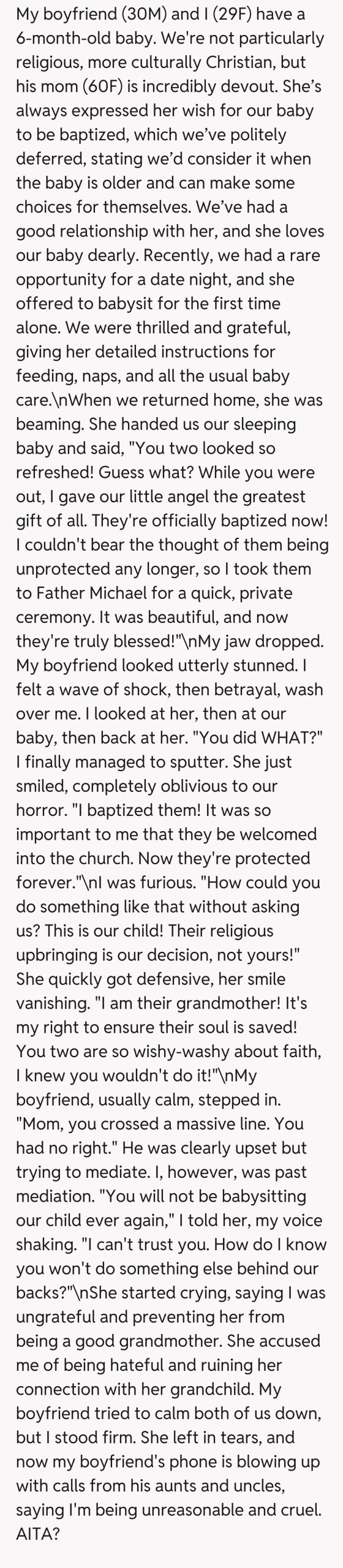 My boyfriend (30M) and I (29F) have a 6-month-old baby. We're not particularly religious, more culturally Christian, but his mom (60F) is incredibly devout. She's always expressed her wish for our baby to be baptized, which we've politely deferred, stating we'd consider it when the baby is older and can make some choices for themselves. We've had a good relationship with her, and she loves our baby dearly. Recently, we had a rare opportunity for a date night, and she offered to babysit for the first time alone. We were thrilled and grateful, giving her detailed instructions for feeding, naps, and all the usual baby care.\nWhen we returned home, she was beaming. She handed us our sleeping baby and said, "You two looked so refreshed! Guess what? While you were out, I gave our little angel the greatest gift of all. They're officially baptized now! I couldn't bear the thought of them being unprotected any longer, so I took them to Father Michael for a quick, private ceremony. It was beautiful, and now they're truly blessed!"\nMy jaw dropped. My boyfriend looked utterly stunned. I felt a wave of shock, then betrayal, wash over me. I looked at her, then at our baby, then back at her. "You did WHAT?" I finally managed to sputter. She just smiled, completely oblivious to our horror. "I baptized them! It was so important to me that they be welcomed into the church. Now they're protected forever."\nI was furious. "How could you do something like that without asking us? This is our child! Their religious upbringing is our decision, not yours!" She quickly got defensive, her smile vanishing. "I am their grandmother! It's my right to ensure their soul is saved! You two are so wishy-washy about faith, I knew you wouldn't do it!"\nMy boyfriend, usually calm, stepped in. "Mom, you crossed a massive line. You had no right." He was clearly upset but trying to mediate. I, however, was past mediation. "You will not be babysitting our child ever again," I told her, my voice shaking. "I can't trust you. How do I know you won't do something else behind our backs?"\nShe started crying, saying I was ungrateful and preventing her from being a good grandmother. She accused me of being hateful and ruining her connection with her grandchild. My boyfriend tried to calm both of us down, but I stood firm. She left in tears, and now my boyfriend's phone is blowing up with calls from his aunts and uncles, saying I'm being unreasonable and cruel. AITA?